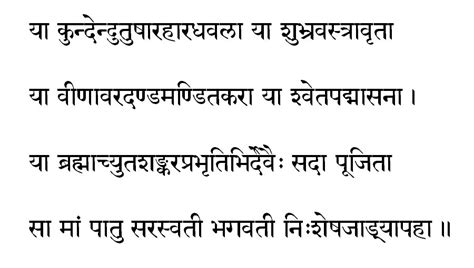 या कुन्देन्दुतुषारहारधवला या शुभ्रवस्त्रावृता

या वीणावरदण्डमण्डितकरा या श्वेतपद्मासना ।

या ब्रह्माच्युतशङ्करप्रभृतिभिर्देवैः सदा पूजिता

सा मां पातु सरस्वती भगवती निःशेषजाड्यापहा ॥